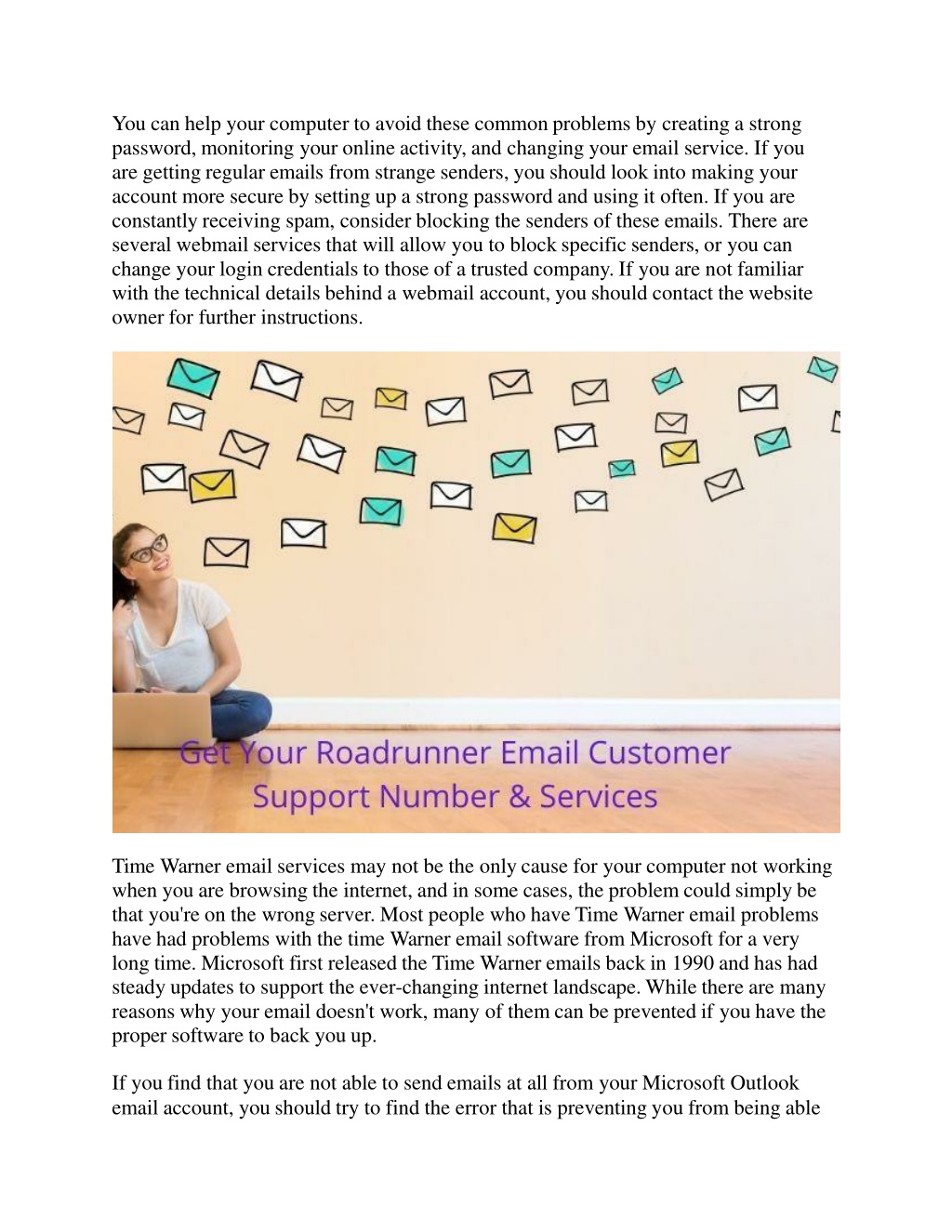 You can help your computer to avoid these common problems by creating a strong password, monitoring your online activity, and changing your email service. If you are getting regular emails from strange senders, you should look into making your account more secure by setting up a strong password and using it often. If you are constantly receiving spam, consider blocking the senders of these emails. There are several webmail services that will allow you to block specific senders, or you can change your login credentials to those of a trusted company. If you are not familiar with the technical details behind a webmail account, you should contact the website owner for further instructions.

Get Your Roadrunner Email Customer Support Number & Services

Time Warner email services may not be the only cause for your computer not working when you are browsing the internet, and in some cases, the problem could simply be that you're on the wrong server. Most people who have Time Warner email problems have had problems with the time Warner email software from Microsoft for a very long time. Microsoft first released the Time Warner emails back in 1990 and has had steady updates to support the ever-changing internet landscape. While there are many reasons why your email doesn't work, many of them can be prevented if you have the proper software to back you up.

If you find that you are not able to send emails at all from your Microsoft Outlook email account, you should try to find the error that is preventing you from being able